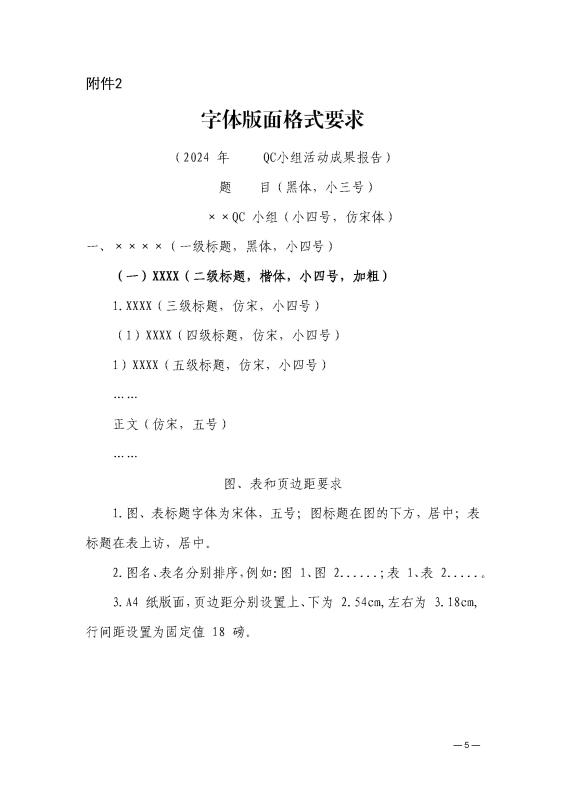 附件2

字体版面格式要求

（2024 年　　QC小组活动成果报告）

题　　目（黑体，小三号）

××QC 小组（小四号，仿宋体）

一、××××（一级标题，黑体，小四号）

（一）XXXX（二级标题，楷体，小四号，加粗）

1.XXXX（三级标题，仿宋，小四号）

（1）XXXX（四级标题，仿宋，小四号）

1）XXXX（五级标题，仿宋，小四号）

……

正文（仿宋，五号）

……

图、表和页边距要求

1.图、表标题字体为宋体，五号；图标题在图的下方，居中；表标题在表上访，居中。

2.图名、表名分别排序，例如：图 1、图 2......；表 1、表 2......。

3.A4 纸版面，页边距分别设置上、下为 2.54cm，左右为 3.18cm，行间距设置为固定值 18 磅。

—5—